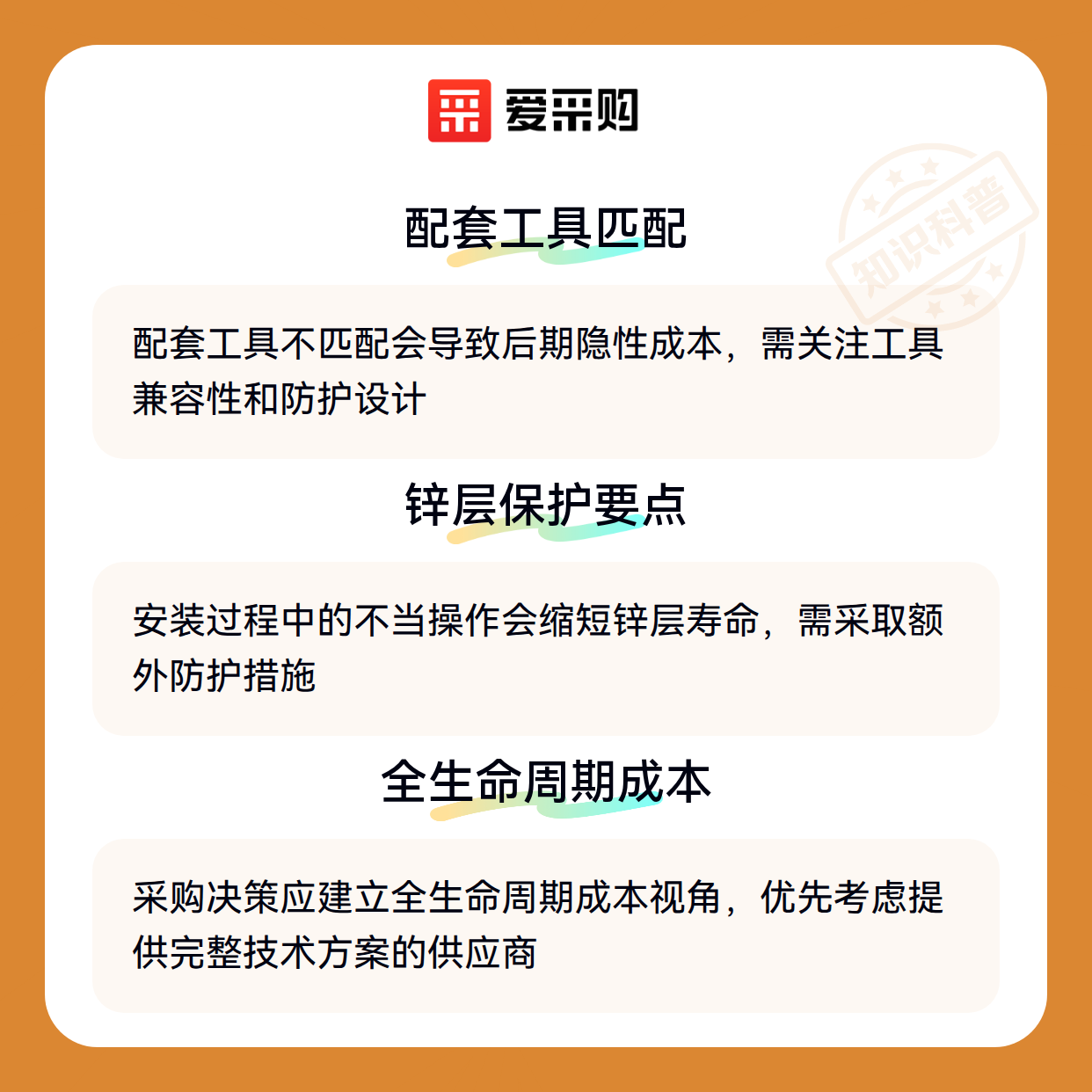 爱采购

配套工具匹配

配套工具不匹配会导致后期隐性成本，需关注工具兼容性和防护设计

锌层保护要点

安装过程中的不当操作会缩短锌层寿命，需采取额外防护措施

全生命周期成本

采购决策应建立全生命周期成本视角，优先考虑提供完整技术方案的供应商

知识科普